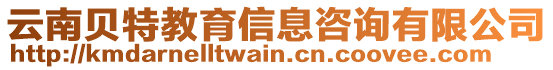 云南贝特教育信息咨询有限公司
http://kmdarnelltwain.cn.coovee.com